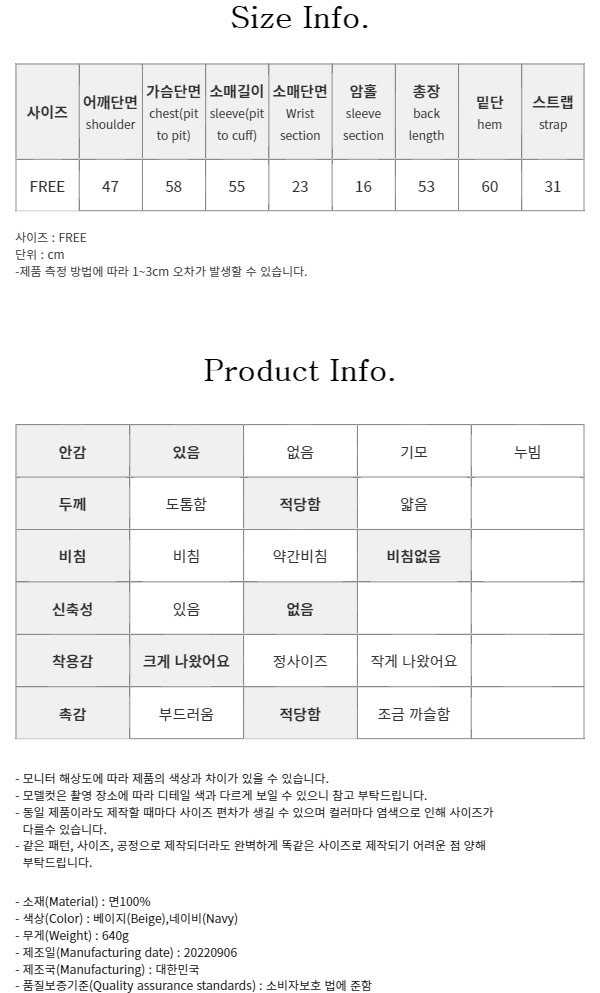 Size Info.

| 사이즈 | 어깨단면 shoulder | 가슴단면 chest(pit to pit) | 소매길이 sleeve(pit to cuff) | 소매단면 Wrist section | 암홀 sleeve section | 총장 back length | 밑단 hem | 스트랩 strap |
|---|---|---|---|---|---|---|---|---|
| FREE | 47 | 58 | 55 | 23 | 16 | 53 | 60 | 31 |

사이즈 : FREE
단위 : cm
-제품 측정 방법에 따라 1~3cm 오차가 발생할 수 있습니다.

Product Info.

| 안감 | 있음 | 없음 | 기모 | 누빔 |
|---|---|---|---|---|
| 두께 | 도톰함 | 적당함 | 얇음 | |
| 비침 | 비침 | 약간비침 | 비침없음 | |
| 신축성 | 있음 | 없음 | | |
| 착용감 | 크게 나왔어요 | 정사이즈 | 작게 나왔어요 | |
| 촉감 | 부드러움 | 적당함 | 조금 까슬함 | |

- 모니터 해상도에 따라 제품의 색상과 차이가 있을 수 있습니다.
- 모델컷은 촬영 장소에 따라 디테일 색과 다르게 보일 수 있으니 참고 부탁드립니다.
- 동일 제품이라도 제작할 때마다 사이즈 편차가 생길 수 있으며 컬러마다 염색으로 인해 사이즈가 다를수 있습니다.
- 같은 패턴, 사이즈, 공정으로 제작되더라도 완벽하게 똑같은 사이즈로 제작되기 어려운 점 양해 부탁드립니다.

- 소재(Material) : 면100%
- 색상(Color) : 베이지(Beige),네이비(Navy)
- 무게(Weight) : 640g
- 제조일(Manufacturing date) : 20220906
- 제조국(Manufacturing) : 대한민국
- 품질보증기준(Quality assurance standards) : 소비자보호 법에 준함